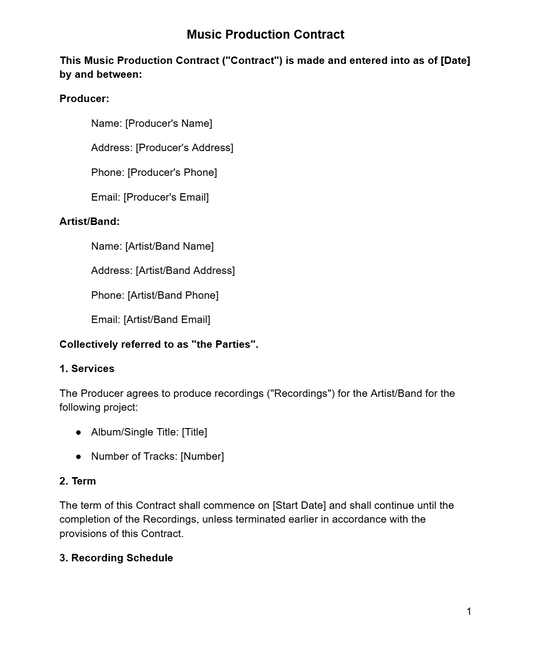 Music Production Contract

This Music Production Contract ("Contract") is made and entered into as of [Date] by and between:

Producer:

Name: [Producer's Name]

Address: [Producer's Address]

Phone: [Producer's Phone]

Email: [Producer's Email]

Artist/Band:

Name: [Artist/Band Name]

Address: [Artist/Band Address]

Phone: [Artist/Band Phone]

Email: [Artist/Band Email]

Collectively referred to as "the Parties".

1. Services

The Producer agrees to produce recordings ("Recordings") for the Artist/Band for the following project:

• Album/Single Title: [Title]

• Number of Tracks: [Number]

2. Term

The term of this Contract shall commence on [Start Date] and shall continue until the completion of the Recordings, unless terminated earlier in accordance with the provisions of this Contract.

3. Recording Schedule

1